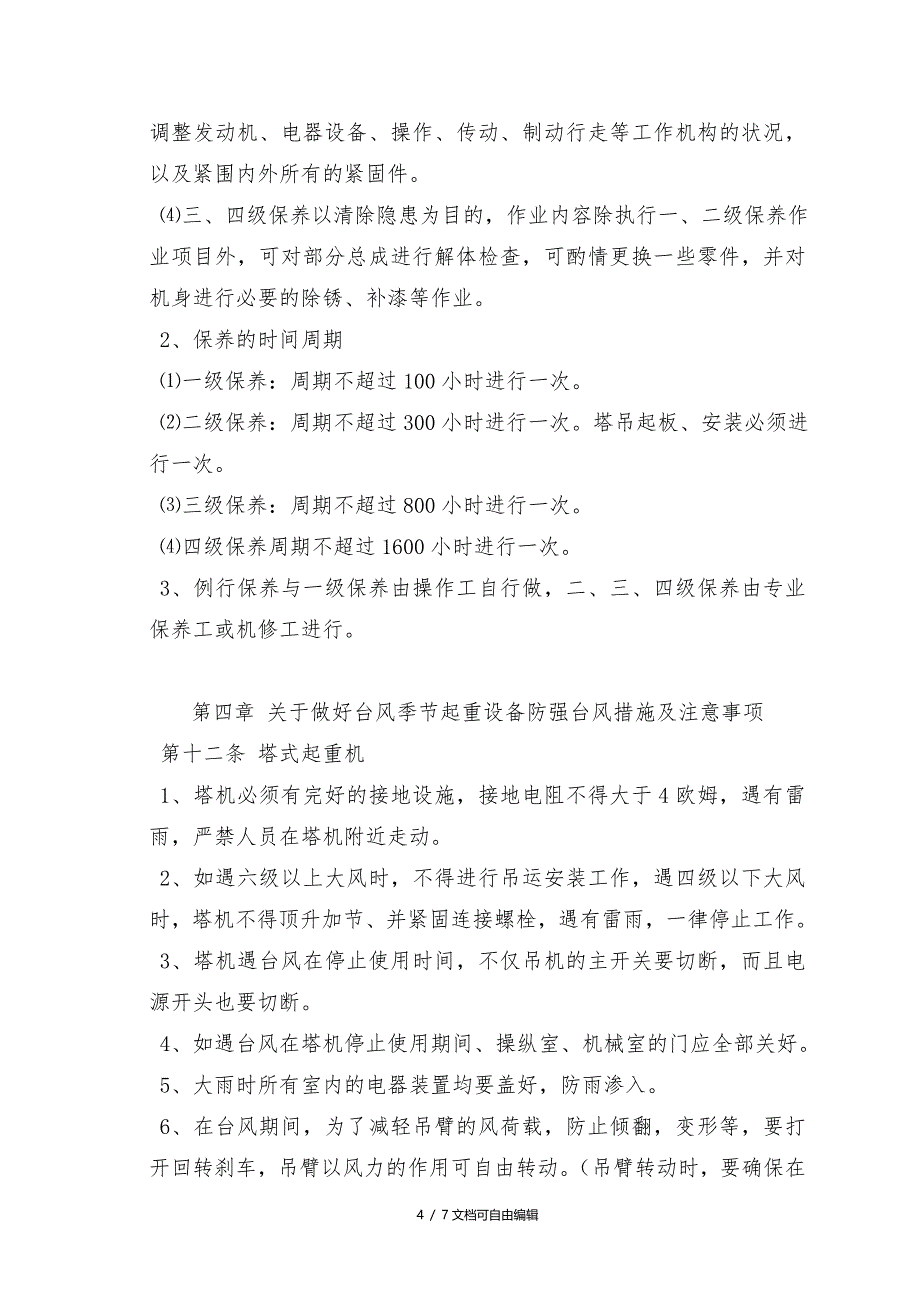 调整发动机、电器设备、操作、传动、制动行走等工作机构的状况，以及紧围内外所有的紧固件。

⑷三、四级保养以清除隐患为目的，作业内容除执行一、二级保养作业项目外，可对部分总成进行解体检查，可酌情更换一些零件，并对机身进行必要的除锈、补漆等作业。

2、保养的时间周期

⑴一级保养：周期不超过 100 小时进行一次。

⑵二级保养：周期不超过 300 小时进行一次。塔吊起板、安装必须进行一次。

⑶三级保养：周期不超过 800 小时进行一次。

⑷四级保养周期不超过 1600 小时进行一次。

3、例行保养与一级保养由操作工自行做，二、三、四级保养由专业保养工或机修工进行。

第四章 关于做好台风季节起重设备防强台风措施及注意事项

第十二条 塔式起重机

1、塔机必须有完好的接地设施，接地电阻不得大于 4 欧姆，遇有雷雨，严禁人员在塔机附近走动。

2、如遇六级以上大风时，不得进行吊运安装工作，遇四级以下大风时，塔机不得顶升加节、并紧固连接螺栓，遇有雷雨，一律停止工作。

3、塔机遇台风在停止使用时间，不仅吊机的主开关要切断，而且电源开头也要切断。

4、如遇台风在塔机停止使用期间、操纵室、机械室的门应全部关好。

5、大雨时所有室内的电器装置均要盖好，防雨渗入。

6、在台风期间，为了减轻吊臂的风荷载，防止倾翻，变形等，要打开回转刹车，吊臂以风力的作用可自由转动。(吊臂转动时，要确保在

4 / 7 文档可自由编辑